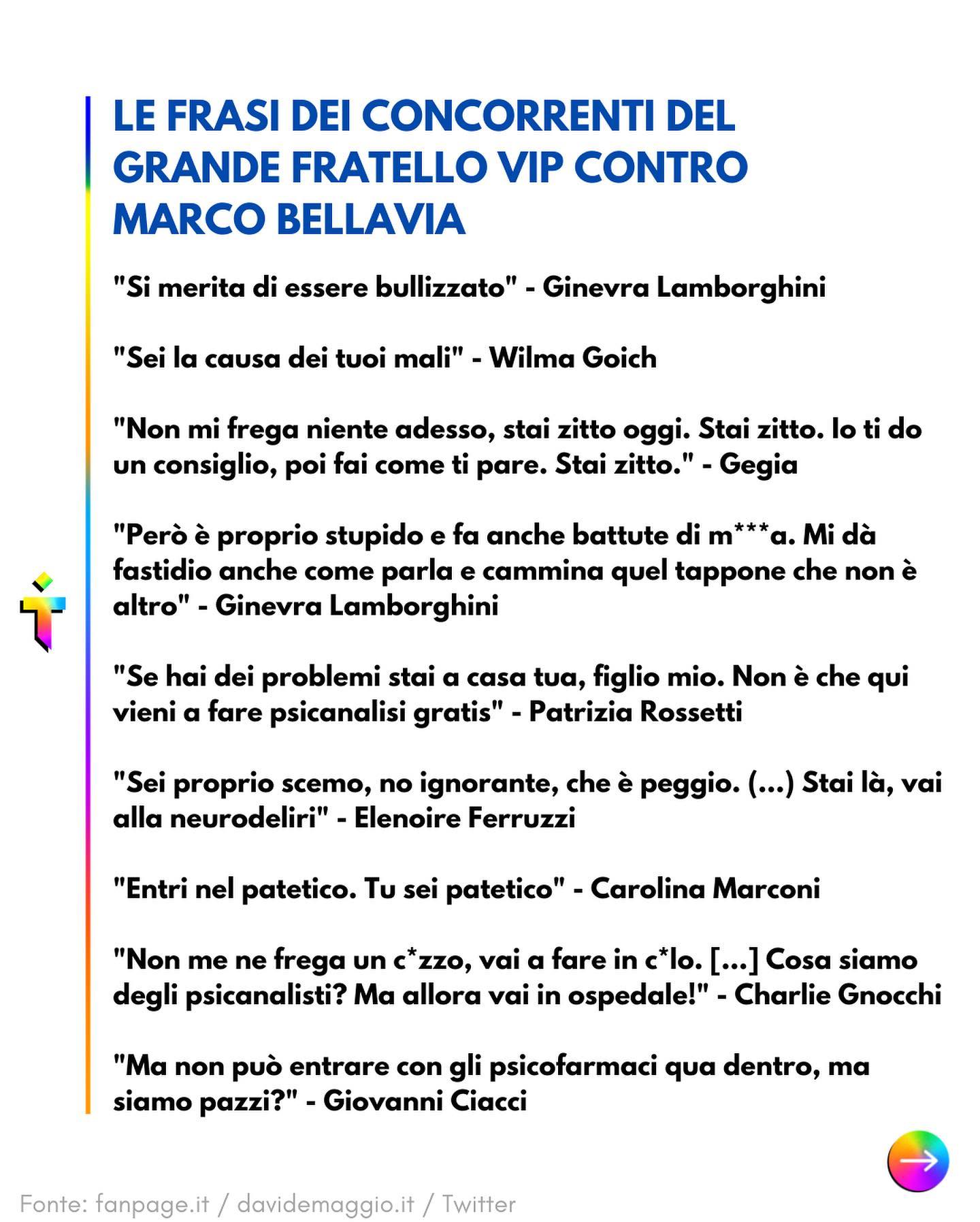 LE FRASI DEI CONCORRENTI DEL GRANDE FRATELLO VIP CONTRO MARCO BELLAVIA

"Si merita di essere bullizzato" - Ginevra Lamborghini

"Sei la causa dei tuoi mali" - Wilma Goich

"Non mi frega niente adesso, stai zitto oggi. Stai zitto. Io ti do un consiglio, poi fai come ti pare. Stai zitto." - Gegia

"Però è proprio stupido e fa anche battute di m***a. Mi dà fastidio anche come parla e cammina quel tappone che non è altro" - Ginevra Lamborghini

"Se hai dei problemi stai a casa tua, figlio mio. Non è che qui vieni a fare psicanalisi gratis" - Patrizia Rossetti

"Sei proprio scemo, no ignorante, che è peggio. (...) Stai là, vai alla neurodeliri" - Elenoire Ferruzzi

"Entri nel patetico. Tu sei patetico" - Carolina Marconi

"Non me ne frega un c*zzo, vai a fare in c*lo. [...] Cosa siamo degli psicanalisti? Ma allora vai in ospedale!" - Charlie Gnocchi

"Ma non può entrare con gli psicofarmaci qua dentro, ma siamo pazzi?" - Giovanni Ciacci

Fonte: fanpage.it / davidemaggio.it / Twitter